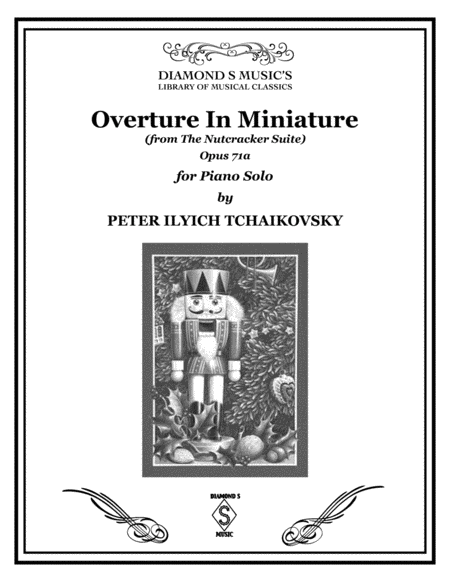 DIAMOND S MUSIC'S
LIBRARY OF MUSICAL CLASSICS

Overture In Miniature
(from The Nutcracker Suite)
Opus 71a

for Piano Solo

by

PETER ILYICH TCHAIKOVSKY

DIAMOND S
S
MUSIC